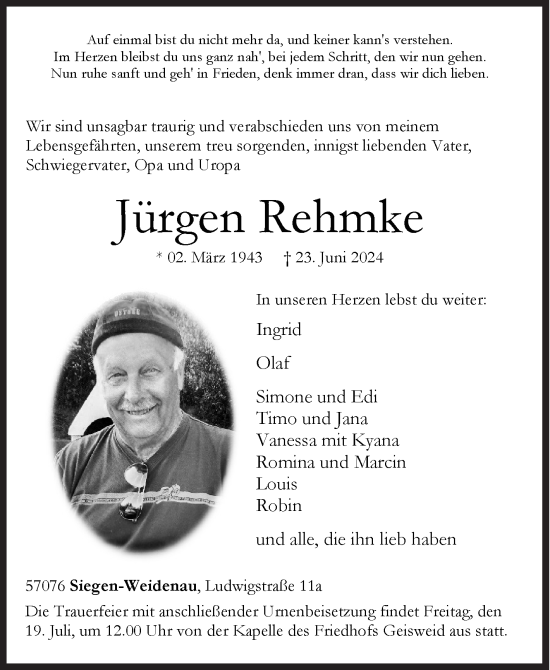 Auf einmal bist du nicht mehr da, und keiner kann's verstehen.
Im Herzen bleibst du uns ganz nah', bei jedem Schritt, den wir nun gehen.
Nun ruhe sanft und geh' in Frieden, denk immer dran, dass wir dich lieben.

Wir sind unsagbar traurig und verabschieden uns von meinem Lebensgefährten, unserem treu sorgenden, innigst liebenden Vater, Schwiegervater, Opa und Uropa

Jürgen Rehmke

* 02. März 1943 † 23. Juni 2024

In unseren Herzen lebst du weiter:

Ingrid

Olaf

Simone und Edi
Timo und Jana
Vanessa mit Kyana
Romina und Marcin
Louis
Robin

und alle, die ihn lieb haben

57076 Siegen-Weidenau, Ludwigstraße 11a
Die Trauerfeier mit anschließender Urnenbeisetzung findet Freitag, den 19. Juli, um 12.00 Uhr von der Kapelle des Friedhofs Geisweid aus statt.